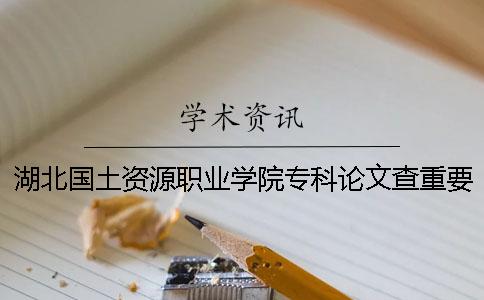 学术资讯

湖北国土资源职业学院专科论文查重要